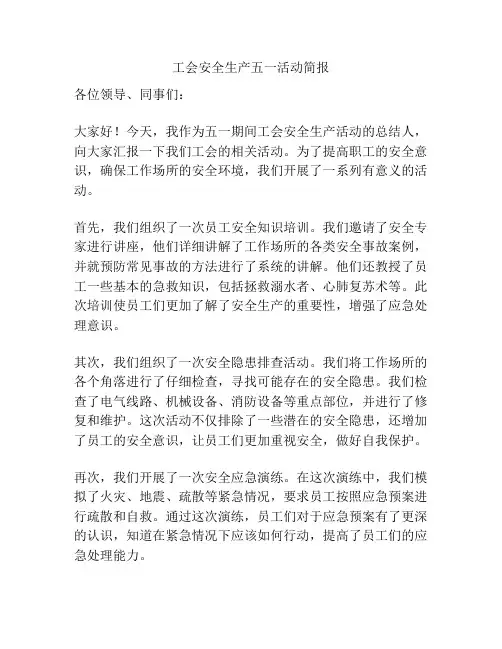 工会安全生产五一活动简报

各位领导、同事们：

大家好！今天，我作为五一期间工会安全生产活动的总结人，向大家汇报一下我们工会的相关活动。为了提高职工的安全意识，确保工作场所的安全环境，我们开展了一系列有意义的活动。

首先，我们组织了一次员工安全知识培训。我们邀请了安全专家进行讲座，他们详细讲解了工作场所的各类安全事故案例，并就预防常见事故的方法进行了系统的讲解。他们还教授了员工一些基本的急救知识，包括拯救溺水者、心肺复苏术等。此次培训使员工们更加了解了安全生产的重要性，增强了应急处理意识。

其次，我们组织了一次安全隐患排查活动。我们将工作场所的各个角落进行了仔细检查，寻找可能存在的安全隐患。我们检查了电气线路、机械设备、消防设备等重点部位，并进行了修复和维护。这次活动不仅排除了一些潜在的安全隐患，还增加了员工的安全意识，让员工们更加重视安全，做好自我保护。

再次，我们开展了一次安全应急演练。在这次演练中，我们模拟了火灾、地震、疏散等紧急情况，要求员工按照应急预案进行疏散和自救。通过这次演练，员工们对于应急预案有了更深的认识，知道在紧急情况下应该如何行动，提高了员工们的应急处理能力。